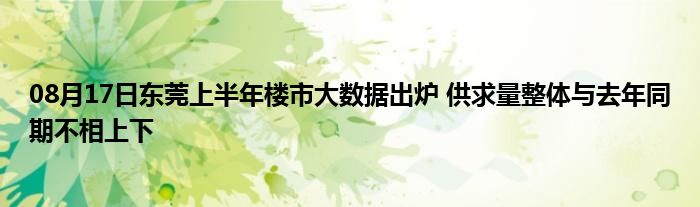 08月17日东莞上半年楼市大数据出炉 供求量整体与去年同期不相上下